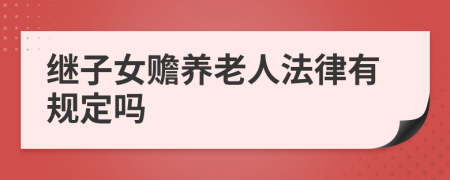 继子女赡养老人法律有规定吗